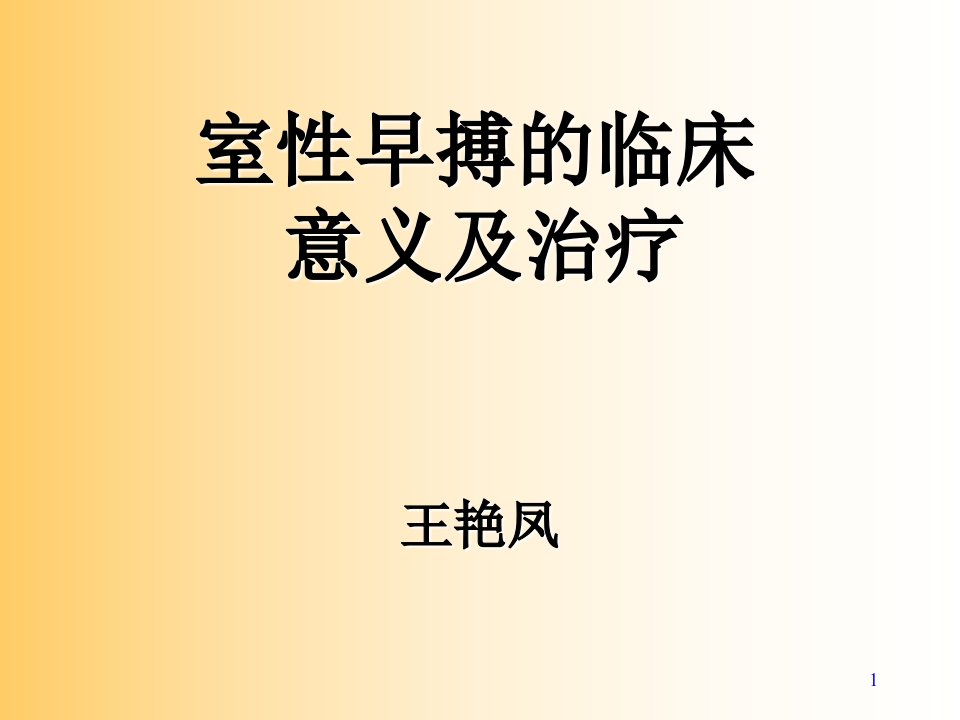 室性早搏的临床意义及治疗

王艳凤

1